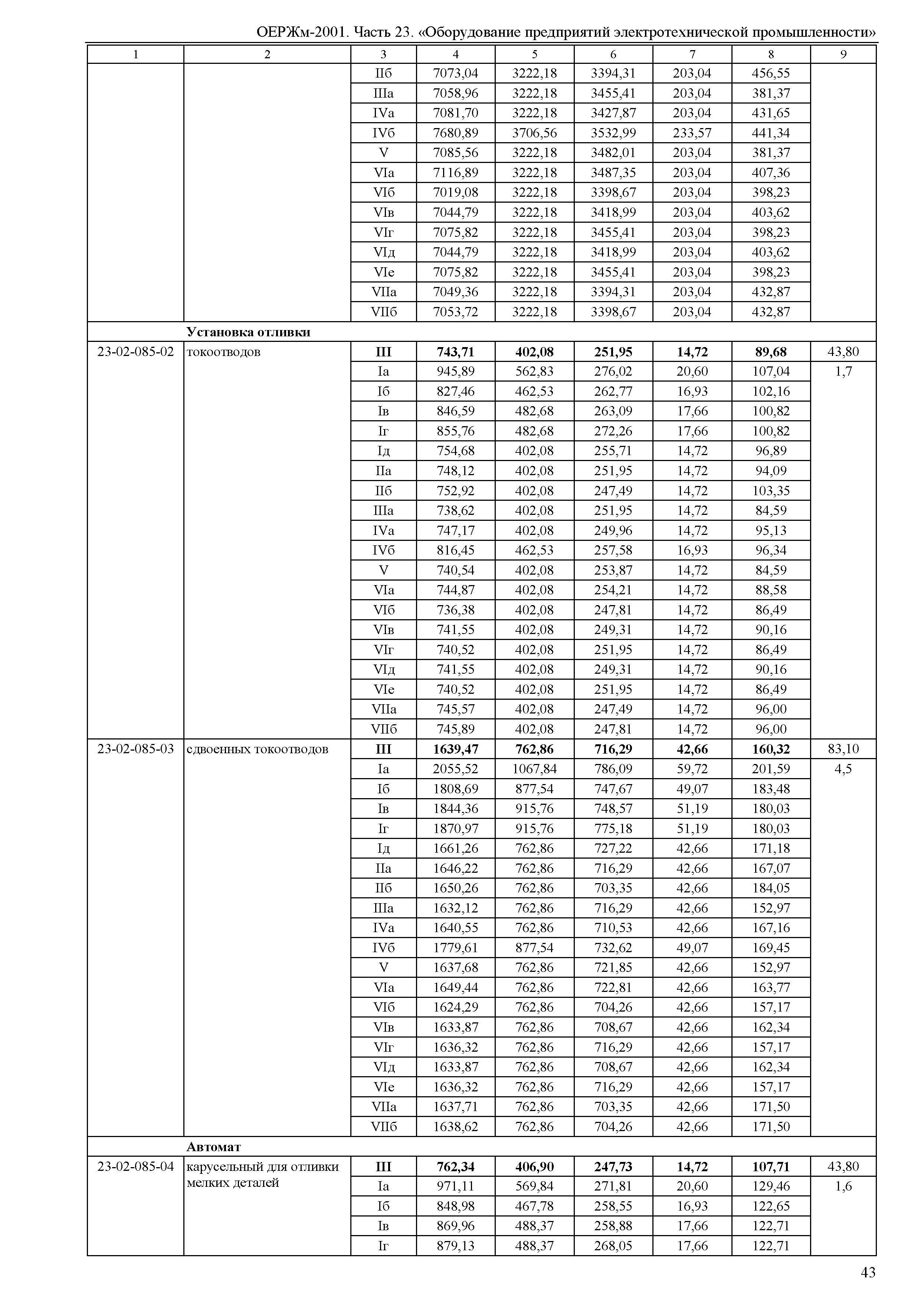 ОЕРЖм-2001. Часть 23. «Оборудование предприятий электротехнической промышленности»

| 1 | 2 | 3 | 4 | 5 | 6 | 7 | 8 | 9 |
|---|---|---|---|---|---|---|---|---|
| | | IIб | 7073,04 | 3222,18 | 3394,31 | 203,04 | 456,55 | |
| | | IIIа | 7058,96 | 3222,18 | 3455,41 | 203,04 | 381,37 | |
| | | IVа | 7081,70 | 3222,18 | 3427,87 | 203,04 | 431,65 | |
| | | IVб | 7680,89 | 3706,56 | 3532,99 | 233,57 | 441,34 | |
| | | V | 7085,56 | 3222,18 | 3482,01 | 203,04 | 381,37 | |
| | | VIа | 7116,89 | 3222,18 | 3487,35 | 203,04 | 407,36 | |
| | | VIб | 7019,08 | 3222,18 | 3398,67 | 203,04 | 398,23 | |
| | | VIв | 7044,79 | 3222,18 | 3418,99 | 203,04 | 403,62 | |
| | | VIг | 7075,82 | 3222,18 | 3455,41 | 203,04 | 398,23 | |
| | | VIд | 7044,79 | 3222,18 | 3418,99 | 203,04 | 403,62 | |
| | | VIе | 7075,82 | 3222,18 | 3455,41 | 203,04 | 398,23 | |
| | | VIIа | 7049,36 | 3222,18 | 3394,31 | 203,04 | 432,87 | |
| | | VIIб | 7053,72 | 3222,18 | 3398,67 | 203,04 | 432,87 | |
| | **Установка отливки** | | | | | | | |
| 23-02-085-02 | токоотводов | **III** | **743,71** | **402,08** | **251,95** | **14,72** | **89,68** | 43,80 |
| | | Iа | 945,89 | 562,83 | 276,02 | 20,60 | 107,04 | 1,7 |
| | | Iб | 827,46 | 462,53 | 262,77 | 16,93 | 102,16 | |
| | | Iв | 846,59 | 482,68 | 263,09 | 17,66 | 100,82 | |
| | | Iг | 855,76 | 482,68 | 272,26 | 17,66 | 100,82 | |
| | | Iд | 754,68 | 402,08 | 255,71 | 14,72 | 96,89 | |
| | | IIа | 748,12 | 402,08 | 251,95 | 14,72 | 94,09 | |
| | | IIб | 752,92 | 402,08 | 247,49 | 14,72 | 103,35 | |
| | | IIIа | 738,62 | 402,08 | 251,95 | 14,72 | 84,59 | |
| | | IVа | 747,17 | 402,08 | 249,96 | 14,72 | 95,13 | |
| | | IVб | 816,45 | 462,53 | 257,58 | 16,93 | 96,34 | |
| | | V | 740,54 | 402,08 | 253,87 | 14,72 | 84,59 | |
| | | VIа | 744,87 | 402,08 | 254,21 | 14,72 | 88,58 | |
| | | VIб | 736,38 | 402,08 | 247,81 | 14,72 | 86,49 | |
| | | VIв | 741,55 | 402,08 | 249,31 | 14,72 | 90,16 | |
| | | VIг | 740,52 | 402,08 | 251,95 | 14,72 | 86,49 | |
| | | VIд | 741,55 | 402,08 | 249,31 | 14,72 | 90,16 | |
| | | VIе | 740,52 | 402,08 | 251,95 | 14,72 | 86,49 | |
| | | VIIа | 745,57 | 402,08 | 247,49 | 14,72 | 96,00 | |
| | | VIIб | 745,89 | 402,08 | 247,81 | 14,72 | 96,00 | |
| 23-02-085-03 | сдвоенных токоотводов | **III** | **1639,47** | **762,86** | **716,29** | **42,66** | **160,32** | 83,10 |
| | | Iа | 2055,52 | 1067,84 | 786,09 | 59,72 | 201,59 | 4,5 |
| | | Iб | 1808,69 | 877,54 | 747,67 | 49,07 | 183,48 | |
| | | Iв | 1844,36 | 915,76 | 748,57 | 51,19 | 180,03 | |
| | | Iг | 1870,97 | 915,76 | 775,18 | 51,19 | 180,03 | |
| | | Iд | 1661,26 | 762,86 | 727,22 | 42,66 | 171,18 | |
| | | IIа | 1646,22 | 762,86 | 716,29 | 42,66 | 167,07 | |
| | | IIб | 1650,26 | 762,86 | 703,35 | 42,66 | 184,05 | |
| | | IIIа | 1632,12 | 762,86 | 716,29 | 42,66 | 152,97 | |
| | | IVа | 1640,55 | 762,86 | 710,53 | 42,66 | 167,16 | |
| | | IVб | 1779,61 | 877,54 | 732,62 | 49,07 | 169,45 | |
| | | V | 1637,68 | 762,86 | 721,85 | 42,66 | 152,97 | |
| | | VIа | 1649,44 | 762,86 | 722,81 | 42,66 | 163,77 | |
| | | VIб | 1624,29 | 762,86 | 704,26 | 42,66 | 157,17 | |
| | | VIв | 1633,87 | 762,86 | 708,67 | 42,66 | 162,34 | |
| | | VIг | 1636,32 | 762,86 | 716,29 | 42,66 | 157,17 | |
| | | VIд | 1633,87 | 762,86 | 708,67 | 42,66 | 162,34 | |
| | | VIе | 1636,32 | 762,86 | 716,29 | 42,66 | 157,17 | |
| | | VIIа | 1637,71 | 762,86 | 703,35 | 42,66 | 171,50 | |
| | | VIIб | 1638,62 | 762,86 | 704,26 | 42,66 | 171,50 | |
| | **Автомат** | | | | | | | |
| 23-02-085-04 | карусельный для отливки мелких деталей | **III** | **762,34** | **406,90** | **247,73** | **14,72** | **107,71** | 43,80 |
| | | Iа | 971,11 | 569,84 | 271,81 | 20,60 | 129,46 | 1,6 |
| | | Iб | 848,98 | 467,78 | 258,55 | 16,93 | 122,65 | |
| | | Iв | 869,96 | 488,37 | 258,88 | 17,66 | 122,71 | |
| | | Iг | 879,13 | 488,37 | 268,05 | 17,66 | 122,71 | |

43